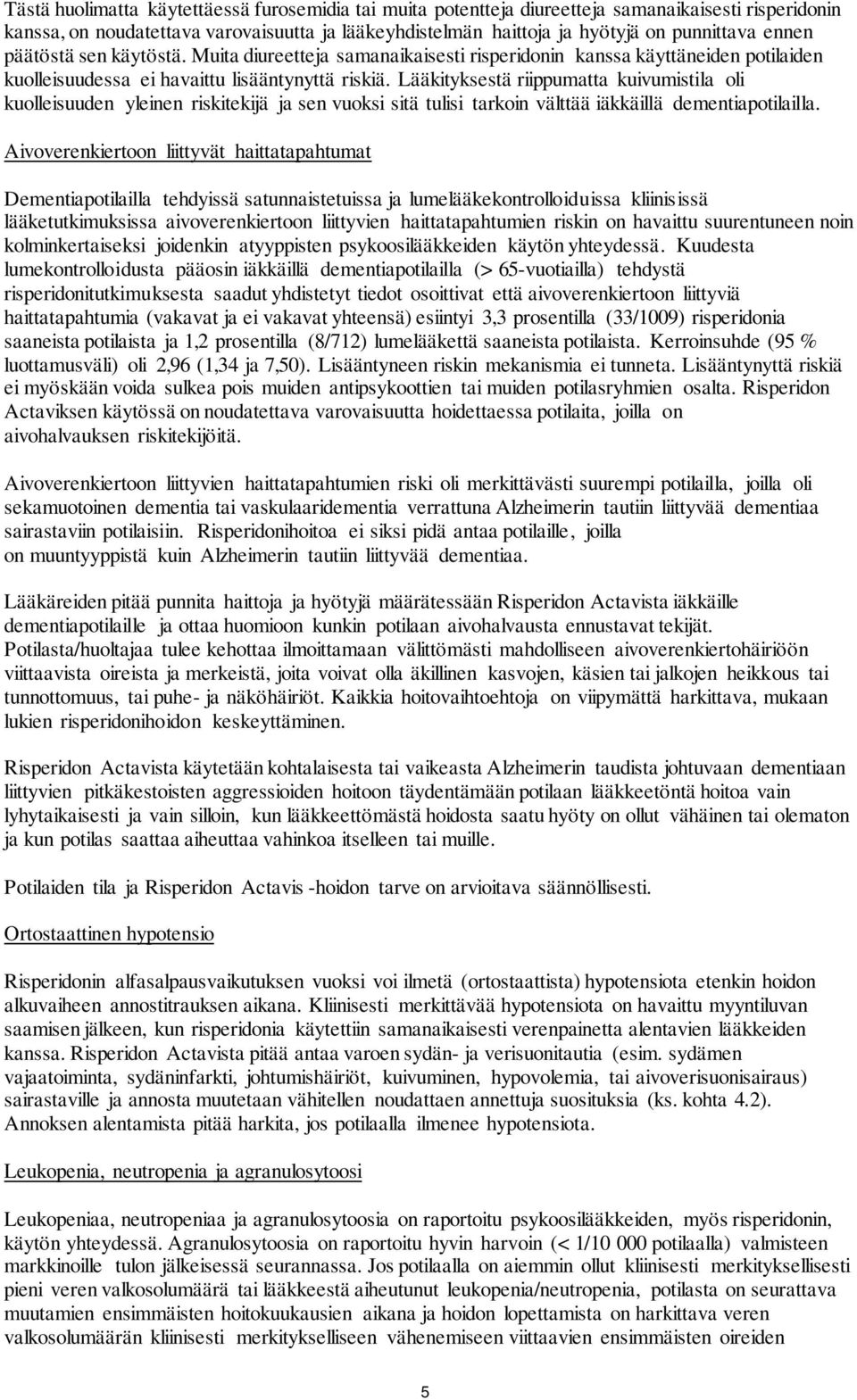 Tästä huolimatta käytettäessä furosemidia tai muita potentteja diureetteja samanaikaisesti risperidonin kanssa, on noudatettava varovaisuutta ja lääkeyhdistelmän haittoja ja hyötyjä on punnittava ennen päätöstä sen käytöstä. Muita diureetteja samanaikaisesti risperidonin kanssa käyttäneiden potilaiden kuolleisuudessa ei havaittu lisääntynyttä riskiä. Lääkityksestä riippumatta kuivumistila oli kuolleisuuden yleinen riskitekijä ja sen vuoksi sitä tulisi tarkoin välttää iäkkäillä dementiapotilailla.

Aivoverenkiertoon liittyvät haittatapahtumat

Dementiapotilailla tehdyissä satunnaistetuissa ja lumelääkekontrolloiduissa kliinisissä lääketutkimuksissa aivoverenkiertoon liittyvien haittatapahtumien riskin on havaittu suurentuneen noin kolminkertaiseksi joidenkin atyyppisten psykoosilääkkeiden käytön yhteydessä. Kuudesta lumekontrolloidusta pääosin iäkkäillä dementiapotilailla (> 65-vuotiailla) tehdystä risperidonitutkimuksesta saadut yhdistetyt tiedot osoittivat että aivoverenkiertoon liittyviä haittatapahtumia (vakavat ja ei vakavat yhteensä) esiintyi 3,3 prosentilla (33/1009) risperidonia saaneista potilaista ja 1,2 prosentilla (8/712) lumelääkettä saaneista potilaista. Kerroinsuhde (95 % luottamusväli) oli 2,96 (1,34 ja 7,50). Lisääntyneen riskin mekanismia ei tunneta. Lisääntynyttä riskiä ei myöskään voida sulkea pois muiden antipsykoottien tai muiden potilasryhmien osalta. Risperidon Actaviksen käytössä on noudatettava varovaisuutta hoidettaessa potilaita, joilla on aivohalvauksen riskitekijöitä.

Aivoverenkiertoon liittyvien haittatapahtumien riski oli merkittävästi suurempi potilailla, joilla oli sekamuotoinen dementia tai vaskulaaridementia verrattuna Alzheimerin tautiin liittyvää dementiaa sairastaviin potilaisiin. Risperidonihoitoa ei siksi pidä antaa potilaille, joilla on muuntyyppistä kuin Alzheimerin tautiin liittyvää dementiaa.

Lääkäreiden pitää punnita haittoja ja hyötyjä määrätessään Risperidon Actavista iäkkäille dementiapotilaille ja ottaa huomioon kunkin potilaan aivohalvausta ennustavat tekijät. Potilasta/huoltajaa tulee kehottaa ilmoittamaan välittömästi mahdolliseen aivoverenkiertohäiriöön viittaavista oireista ja merkeistä, joita voivat olla äkillinen kasvojen, käsien tai jalkojen heikkous tai tunnottomuus, tai puhe- ja näköhäiriöt. Kaikkia hoitovaihtoehtoja on viipymättä harkittava, mukaan lukien risperidonihoidon keskeyttäminen.

Risperidon Actavista käytetään kohtalaisesta tai vaikeasta Alzheimerin taudista johtuvaan dementiaan liittyvien pitkäkestoisten aggressioiden hoitoon täydentämään potilaan lääkkeetöntä hoitoa vain lyhytaikaisesti ja vain silloin, kun lääkkeettömästä hoidosta saatu hyöty on ollut vähäinen tai olematon ja kun potilas saattaa aiheuttaa vahinkoa itselleen tai muille.

Potilaiden tila ja Risperidon Actavis -hoidon tarve on arvioitava säännöllisesti.

Ortostaattinen hypotensio

Risperidonin alfasalpausvaikutuksen vuoksi voi ilmetä (ortostaattista) hypotensiota etenkin hoidon alkuvaiheen annostitrauksen aikana. Kliinisesti merkittävää hypotensiota on havaittu myyntiluvan saamisen jälkeen, kun risperidonia käytettiin samanaikaisesti verenpainetta alentavien lääkkeiden kanssa. Risperidon Actavista pitää antaa varoen sydän- ja verisuonitautia (esim. sydämen vajaatoiminta, sydäninfarkti, johtumishäiriöt, kuivuminen, hypovolemia, tai aivoverisuonisairaus) sairastaville ja annosta muutetaan vähitellen noudattaen annettuja suosituksia (ks. kohta 4.2). Annoksen alentamista pitää harkita, jos potilaalla ilmenee hypotensiota.

Leukopenia, neutropenia ja agranulosytoosi

Leukopeniaa, neutropeniaa ja agranulosytoosia on raportoitu psykoosilääkkeiden, myös risperidonin, käytön yhteydessä. Agranulosytoosia on raportoitu hyvin harvoin (< 1/10 000 potilaalla) valmisteen markkinoille tulon jälkeisessä seurannassa. Jos potilaalla on aiemmin ollut kliinisesti merkityksellisesti pieni veren valkosolumäärä tai lääkkeestä aiheutunut leukopenia/neutropenia, potilasta on seurattava muutamien ensimmäisten hoitokuukausien aikana ja hoidon lopettamista on harkittava veren valkosolumäärän kliinisesti merkitykselliseen vähenemiseen viittaavien ensimmäisten oireiden

5